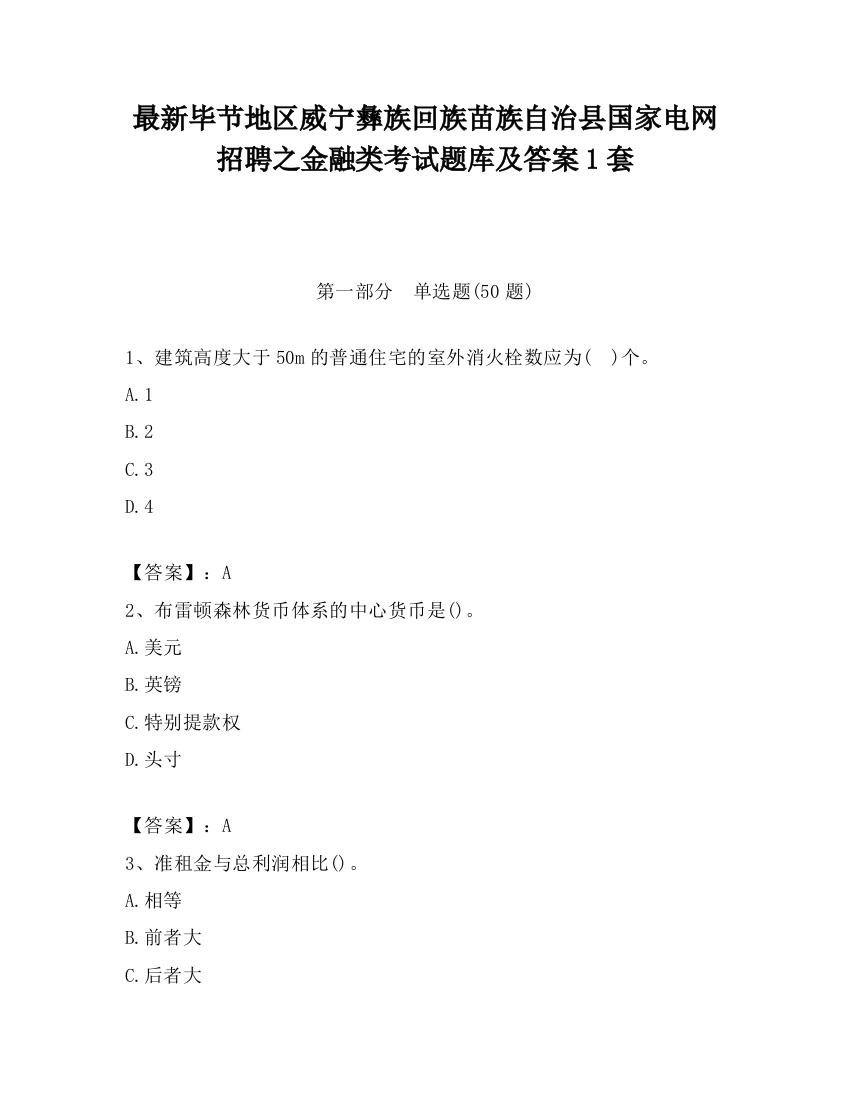 最新毕节地区威宁彝族回族苗族自治县国家电网招聘之金融类考试题库及答案1套

第一部分　单选题(50题)

1、建筑高度大于50m的普通住宅的室外消火栓数应为(　)个。

A.1

B.2

C.3

D.4

【答案】：A

2、布雷顿森林货币体系的中心货币是()。

A.美元

B.英镑

C.特别提款权

D.头寸

【答案】：A

3、准租金与总利润相比()。

A.相等

B.前者大

C.后者大